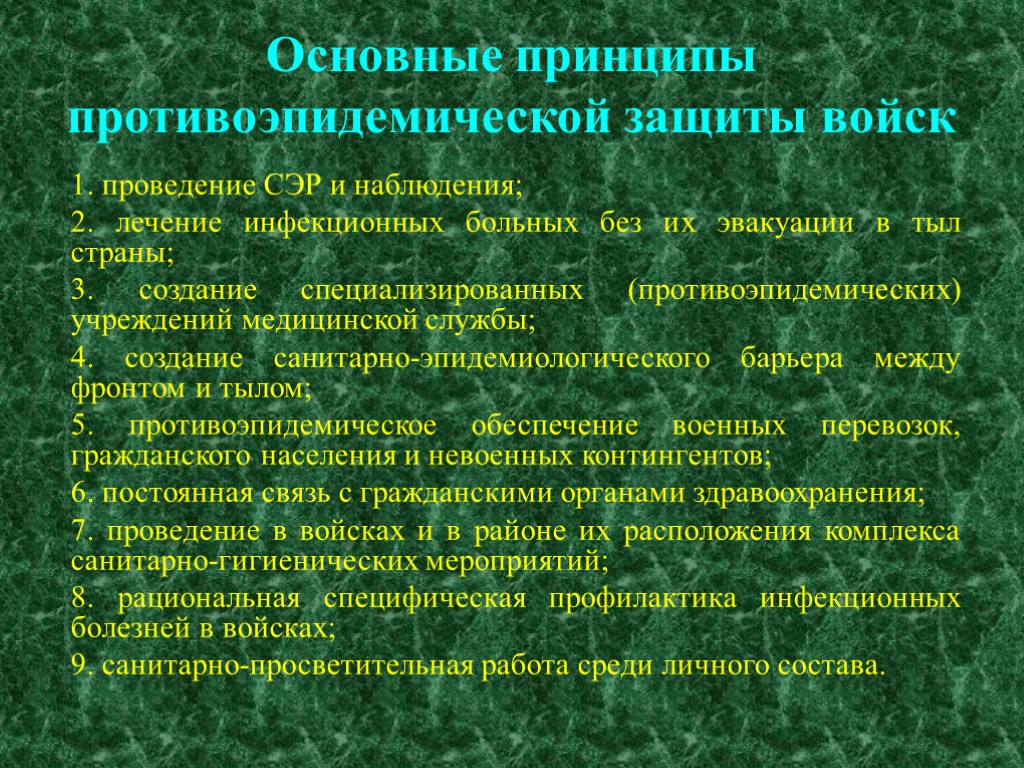 Основные принципы противоэпидемической защиты войск

1. проведение СЭР и наблюдения;

2. лечение инфекционных больных без их эвакуации в тыл страны;

3. создание специализированных (противоэпидемических) учреждений медицинской службы;

4. создание санитарно-эпидемиологического барьера между фронтом и тылом;

5. противоэпидемическое обеспечение военных перевозок, гражданского населения и невоенных контингентов;

6. постоянная связь с гражданскими органами здравоохранения;

7. проведение в войсках и в районе их расположения комплекса санитарно-гигиенических мероприятий;

8. рациональная специфическая профилактика инфекционных болезней в войсках;

9. санитарно-просветительная работа среди личного состава.